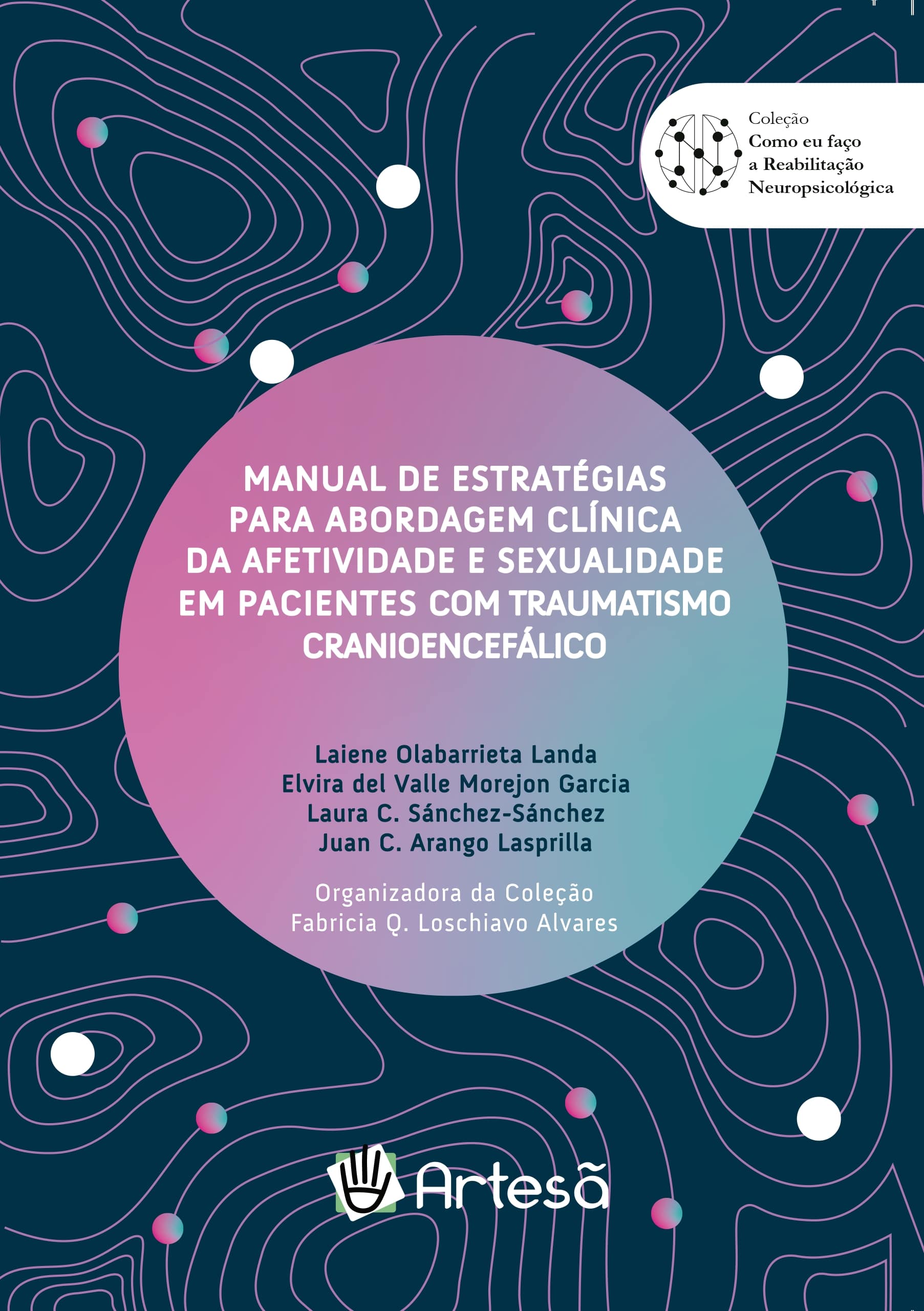 Coleção
Como eu faço
a Reabilitação
Neuropsicológica

MANUAL DE ESTRATÉGIAS PARA ABORDAGEM CLÍNICA DA AFETIVIDADE E SEXUALIDADE EM PACIENTES COM TRAUMATISMO CRANIOENCEFÁLICO

Laiene Olabarrieta Landa
Elvira del Valle Morejon Garcia
Laura C. Sánchez-Sánchez
Juan C. Arango Lasprilla

Organizadora da Coleção
Fabricia Q. Loschiavo Alvares

Artesã